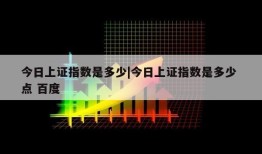 今日上证指数是多少|今日上证指数是多少点 百度